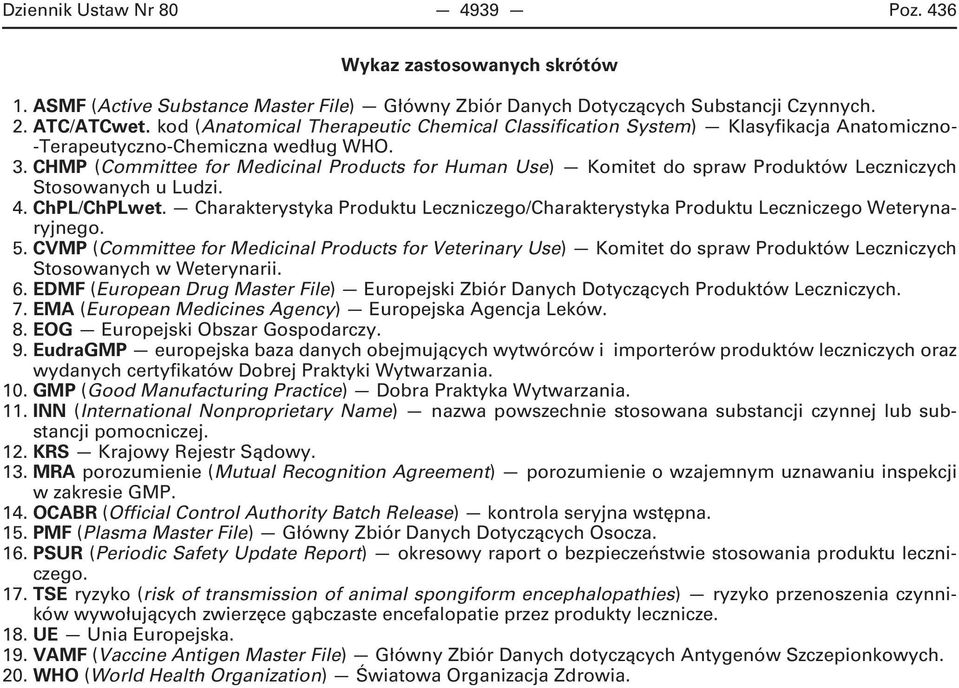 Dziennik Ustaw Nr 80 — 4939 — Poz. 436

Wykaz zastosowanych skrótów

1. ASMF (Active Substance Master File) — Główny Zbiór Danych Dotyczących Substancji Czynnych.
2. ATC/ATCwet. kod (Anatomical Therapeutic Chemical Classification System) — Klasyfikacja Anatomiczno-Terapeutyczno-Chemiczna według WHO.
3. CHMP (Committee for Medicinal Products for Human Use) — Komitet do spraw Produktów Leczniczych Stosowanych u Ludzi.
4. ChPL/ChPLwet. — Charakterystyka Produktu Leczniczego/Charakterystyka Produktu Leczniczego Weterynaryjnego.
5. CVMP (Committee for Medicinal Products for Veterinary Use) — Komitet do spraw Produktów Leczniczych Stosowanych w Weterynarii.
6. EDMF (European Drug Master File) — Europejski Zbiór Danych Dotyczących Produktów Leczniczych.
7. EMA (European Medicines Agency) — Europejska Agencja Leków.
8. EOG — Europejski Obszar Gospodarczy.
9. EudraGMP — europejska baza danych obejmujących wytwórców i importerów produktów leczniczych oraz wydanych certyfikatów Dobrej Praktyki Wytwarzania.
10. GMP (Good Manufacturing Practice) — Dobra Praktyka Wytwarzania.
11. INN (International Nonproprietary Name) — nazwa powszechnie stosowana substancji czynnej lub substancji pomocniczej.
12. KRS — Krajowy Rejestr Sądowy.
13. MRA porozumienie (Mutual Recognition Agreement) — porozumienie o wzajemnym uznawaniu inspekcji w zakresie GMP.
14. OCABR (Official Control Authority Batch Release) — kontrola seryjna wstępna.
15. PMF (Plasma Master File) — Główny Zbiór Danych Dotyczących Osocza.
16. PSUR (Periodic Safety Update Report) — okresowy raport o bezpieczeństwie stosowania produktu leczniczego.
17. TSE ryzyko (risk of transmission of animal spongiform encephalopathies) — ryzyko przenoszenia czynników wywołujących zwierzęce gąbczaste encefalopatie przez produkty lecznicze.
18. UE — Unia Europejska.
19. VAMF (Vaccine Antigen Master File) — Główny Zbiór Danych dotyczących Antygenów Szczepionkowych.
20. WHO (World Health Organization) — Światowa Organizacja Zdrowia.